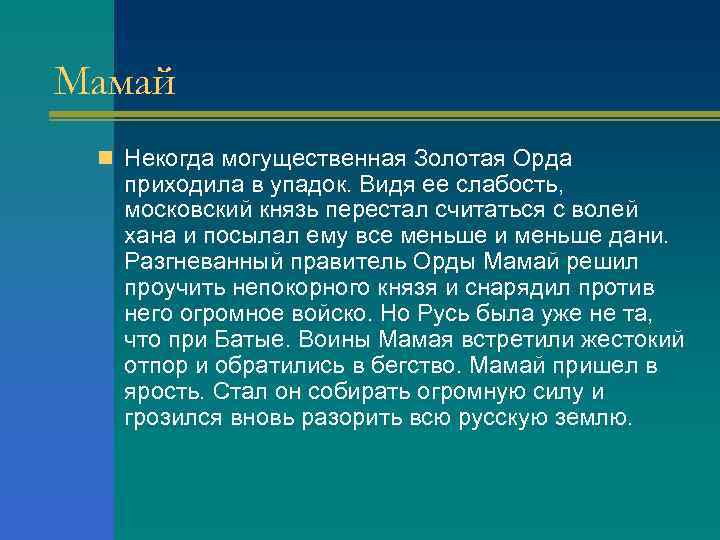 Мамай

Некогда могущественная Золотая Орда приходила в упадок. Видя ее слабость, московский князь перестал считаться с волей хана и посылал ему все меньше и меньше дани. Разгневанный правитель Орды Мамай решил проучить непокорного князя и снарядил против него огромное войско. Но Русь была уже не та, что при Батые. Воины Мамая встретили жестокий отпор и обратились в бегство. Мамай пришел в ярость. Стал он собирать огромную силу и грозился вновь разорить всю русскую землю.